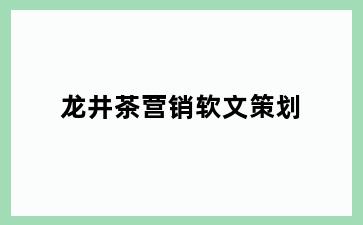 龙井茶营销软文策划